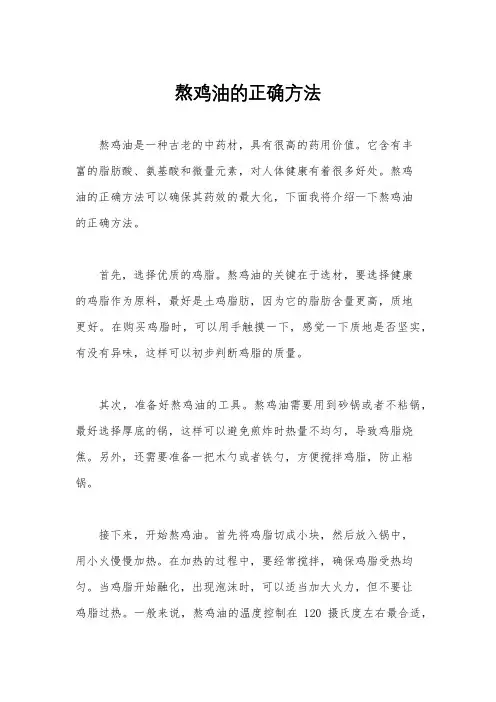 熬鸡油的正确方法

熬鸡油是一种古老的中药材，具有很高的药用价值。它含有丰富的脂肪酸、氨基酸和微量元素，对人体健康有着很多好处。熬鸡油的正确方法可以确保其药效的最大化，下面我将介绍一下熬鸡油的正确方法。

首先，选择优质的鸡脂。熬鸡油的关键在于选材，要选择健康的鸡脂作为原料，最好是土鸡脂肪，因为它的脂肪含量更高，质地更好。在购买鸡脂时，可以用手触摸一下，感觉一下质地是否坚实，有没有异味，这样可以初步判断鸡脂的质量。

其次，准备好熬鸡油的工具。熬鸡油需要用到砂锅或者不粘锅，最好选择厚底的锅，这样可以避免煎炸时热量不均匀，导致鸡脂烧焦。另外，还需要准备一把木勺或者铁勺，方便搅拌鸡脂，防止粘锅。

接下来，开始熬鸡油。首先将鸡脂切成小块，然后放入锅中，用小火慢慢加热。在加热的过程中，要经常搅拌，确保鸡脂受热均匀。当鸡脂开始融化，出现泡沫时，可以适当加大火力，但不要让鸡脂过热。一般来说，熬鸡油的温度控制在 120 摄氏度左右最合适，